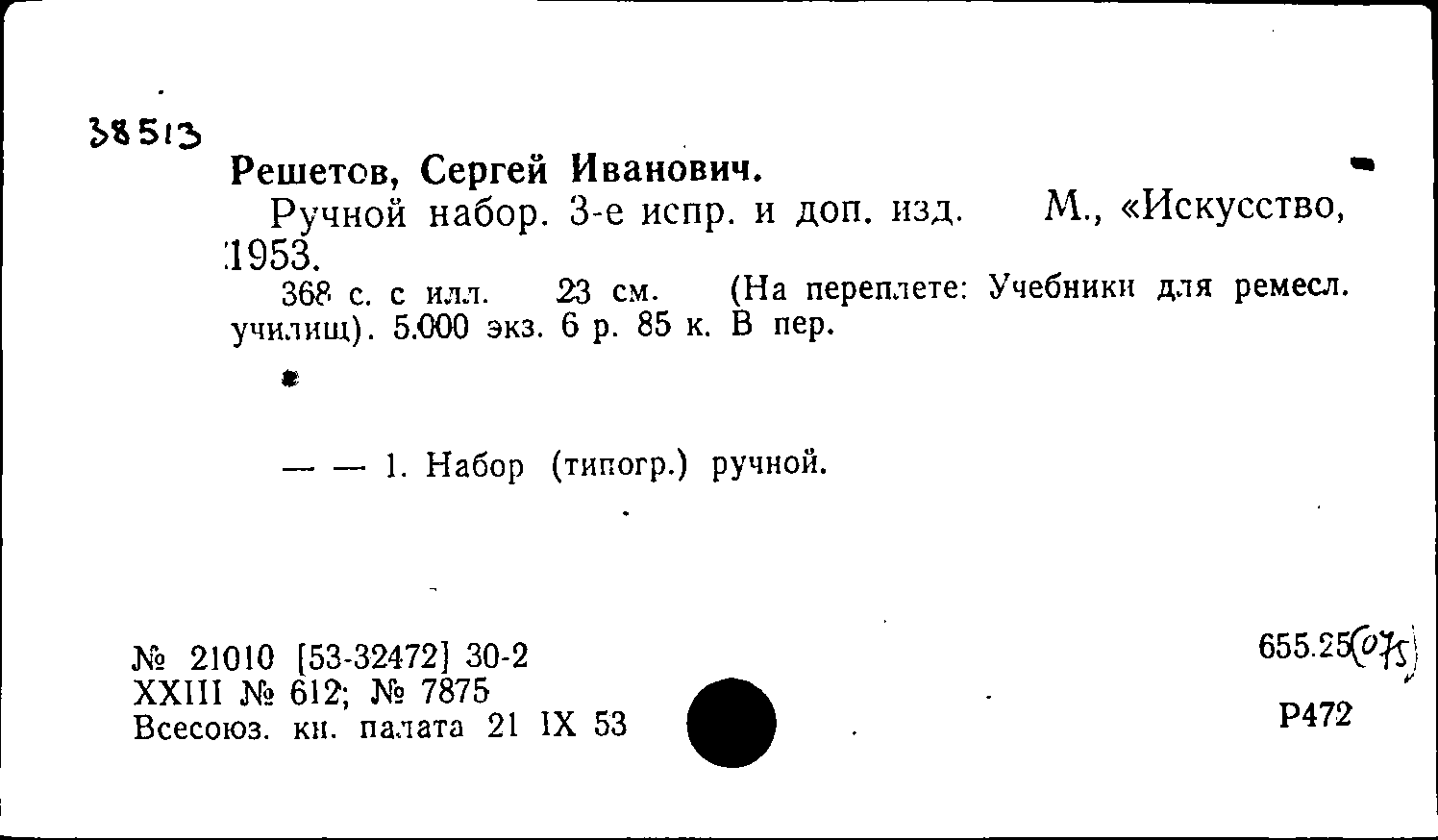 38513

Решетов, Сергей Иванович.

Ручной набор. 3-е испр. и доп. изд. М., «Искусство, 1953.

368 с. с илл. 23 см. (На переплете: Учебники для ремесл. училищ). 5.000 экз. 6 р. 85 к. В пер.

— — 1. Набор (типогр.) ручной.

№ 21010 [53-32472] 30-2
XXIII № 612; № 7875
Всесоюз. кн. палата 21 IX 53

655.25(075)

Р472